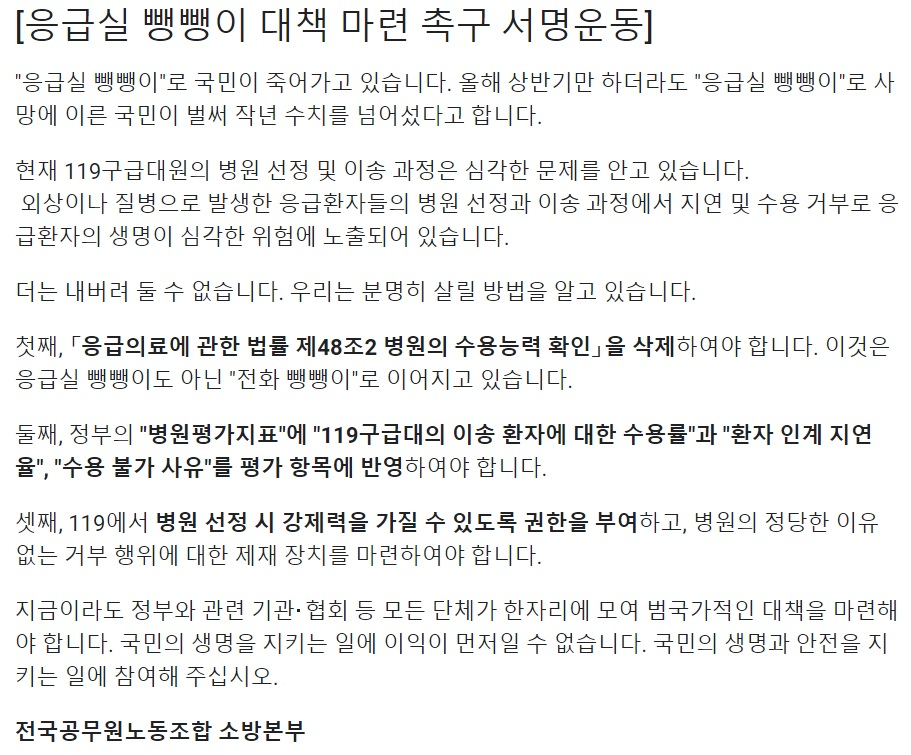 [응급실 뺑뺑이 대책 마련 촉구 서명운동]

"응급실 뺑뺑이"로 국민이 죽어가고 있습니다. 올해 상반기만 하더라도 "응급실 뺑뺑이"로 사망에 이른 국민이 벌써 작년 수치를 넘어섰다고 합니다.

현재 119구급대원의 병원 선정 및 이송 과정은 심각한 문제를 안고 있습니다.
외상이나 질병으로 발생한 응급환자들의 병원 선정과 이송 과정에서 지연 및 수용 거부로 응급환자의 생명이 심각한 위험에 노출되어 있습니다.

더는 내버려 둘 수 없습니다. 우리는 분명히 살릴 방법을 알고 있습니다.

첫째, 「응급의료에 관한 법률 제48조2 병원의 수용능력 확인」을 삭제하여야 합니다. 이것은 응급실 뺑뺑이도 아닌 "전화 뺑뺑이"로 이어지고 있습니다.

둘째, 정부의 "병원평가지표"에 "119구급대의 이송 환자에 대한 수용률"과 "환자 인계 지연율", "수용 불가 사유"를 평가 항목에 반영하여야 합니다.

셋째, 119에서 병원 선정 시 강제력을 가질 수 있도록 권한을 부여하고, 병원의 정당한 이유 없는 거부 행위에 대한 제재 장치를 마련하여야 합니다.

지금이라도 정부와 관련 기관·협회 등 모든 단체가 한자리에 모여 범국가적인 대책을 마련해야 합니다. 국민의 생명을 지키는 일에 이익이 먼저일 수 없습니다. 국민의 생명과 안전을 지키는 일에 참여해 주십시오.

전국공무원노동조합 소방본부